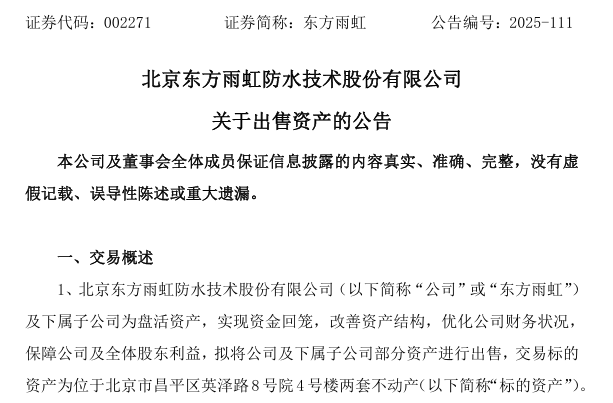 证券代码：002271　　　　证券简称：东方雨虹　　　　公告编号：2025-111

北京东方雨虹防水技术股份有限公司

关于出售资产的公告

本公司及董事会全体成员保证信息披露的内容真实、准确、完整，没有虚假记载、误导性陈述或重大遗漏。

一、交易概述

1、北京东方雨虹防水技术股份有限公司（以下简称“公司”或“东方雨虹”）及下属子公司为盘活资产，实现资金回笼，改善资产结构，优化公司财务状况，保障公司及全体股东利益，拟将公司及下属子公司部分资产进行出售，交易标的资产为位于北京市昌平区英泽路8号院4号楼两套不动产（以下简称“标的资产”）。